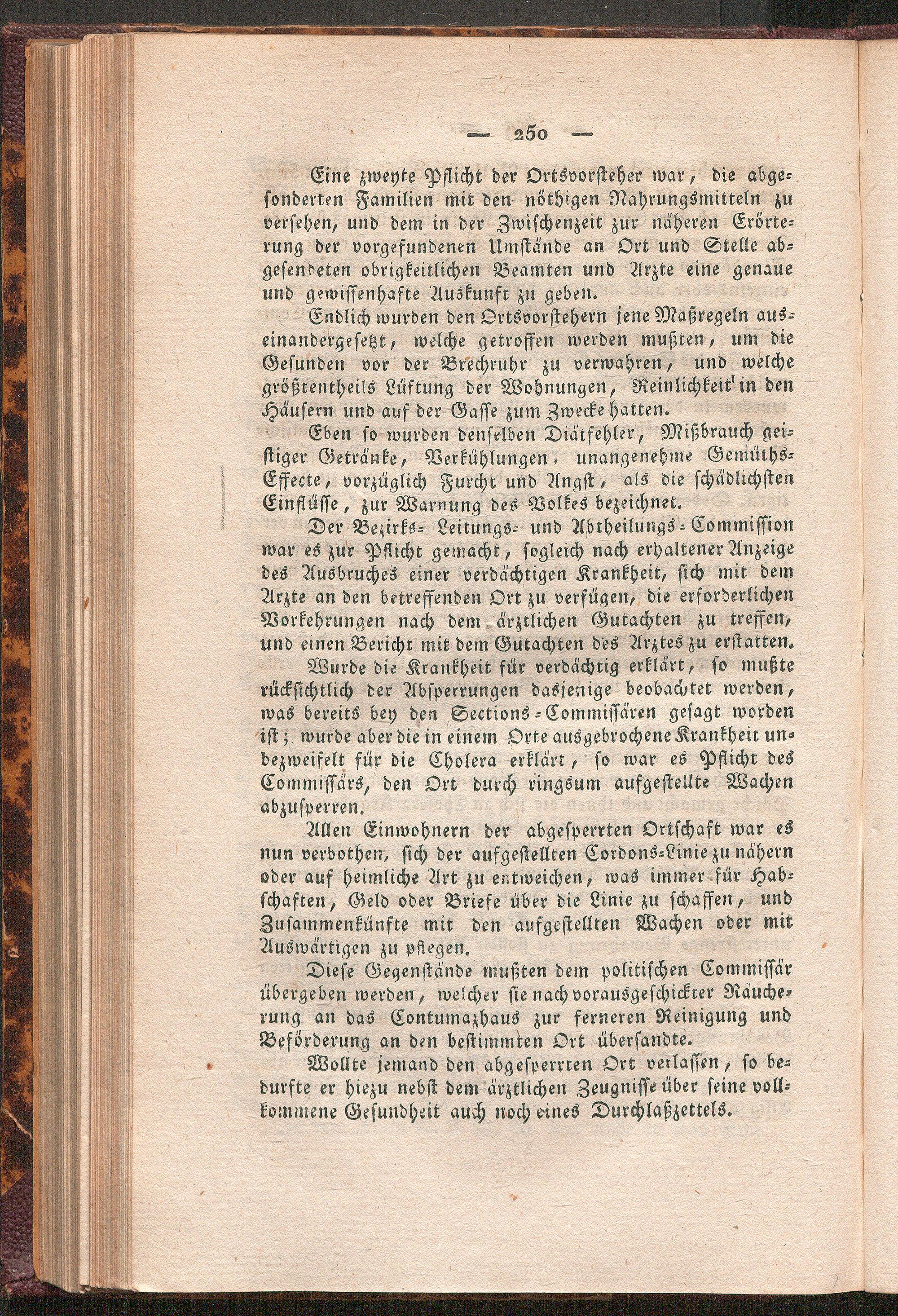 — 250 —

Eine zweyte Pflicht der Ortsvorsteher war, die abgesonderten Familien mit den nöthigen Nahrungsmitteln zu versehen, und dem in der Zwischenzeit zur näheren Erörterung der vorgefundenen Umstände an Ort und Stelle abgesendeten obrigkeitlichen Beamten und Arzte eine genaue und gewissenhafte Auskunft zu geben.

Endlich wurden den Ortsvorstehern jene Maßregeln auseinandergesetzt, welche getroffen werden mußten, um die Gesunden vor der Brechruhr zu verwahren, und welche größtentheils Lüftung der Wohnungen, Reinlichkeit in den Häusern und auf der Gasse zum Zwecke hatten.

Eben so wurden denselben Diätfehler, Mißbrauch geistiger Getränke, Verkühlungen, unangenehme Gemüths-Effecte, vorzüglich Furcht und Angst, als die schädlichsten Einflüsse, zur Warnung des Volkes bezeichnet.

Der Bezirks- Leitungs- und Abtheilungs-Commission war es zur Pflicht gemacht, sogleich nach erhaltener Anzeige des Ausbruches einer verdächtigen Krankheit, sich mit dem Arzte an den betreffenden Ort zu verfügen, die erforderlichen Vorkehrungen nach dem ärztlichen Gutachten zu treffen, und einen Bericht mit dem Gutachten des Arztes zu erstatten.

Wurde die Krankheit für verdächtig erklärt, so mußte rücksichtlich der Absperrungen dasjenige beobachtet werden, was bereits bey den Sections-Commissären gesagt worden ist; wurde aber die in einem Orte ausgebrochene Krankheit unbezweifelt für die Cholera erklärt, so war es Pflicht des Commissärs, den Ort durch ringsum aufgestellte Wachen abzusperren.

Allen Einwohnern der abgesperrten Ortschaft war es nun verbothen, sich der aufgestellten Cordons-Linie zu nähern oder auf heimliche Art zu entweichen, was immer für Habschaften, Geld oder Briefe über die Linie zu schaffen, und Zusammenkünfte mit den aufgestellten Wachen oder mit Auswärtigen zu pflegen.

Diese Gegenstände mußten dem politischen Commissär übergeben werden, welcher sie nach vorausgeschickter Räucherung an das Contumazhaus zur ferneren Reinigung und Beförderung an den bestimmten Ort übersandte.

Wollte jemand den abgesperrten Ort verlassen, so bedurfte er hiezu nebst dem ärztlichen Zeugnisse über seine vollkommene Gesundheit auch noch eines Durchlaßzettels.